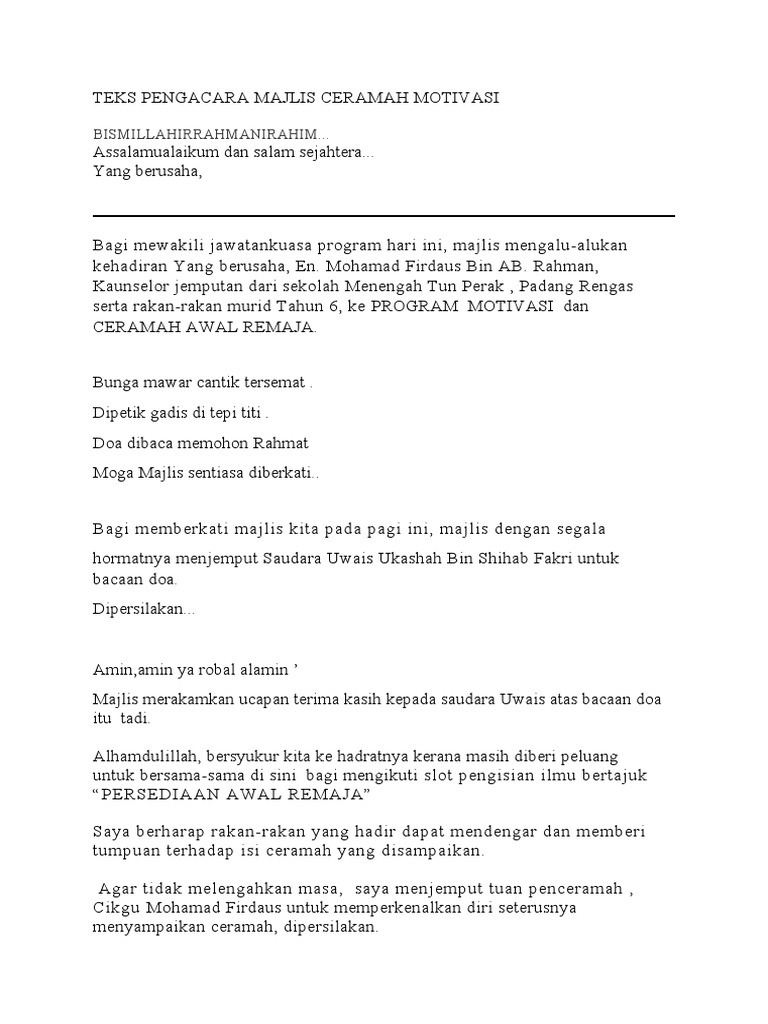 TEKS PENGACARA MAJLIS CERAMAH MOTIVASI

BISMILLAHIRRAHMANIRAHIM...
Assalamualaikum dan salam sejahtera...
Yang berusaha,

Bagi mewakili jawatankuasa program hari ini, majlis mengalu-alukan kehadiran Yang berusaha, En. Mohamad Firdaus Bin AB. Rahman, Kaunselor jemputan dari sekolah Menengah Tun Perak , Padang Rengas serta rakan-rakan murid Tahun 6, ke PROGRAM MOTIVASI dan CERAMAH AWAL REMAJA.

Bunga mawar cantik tersemat .

Dipetik gadis di tepi titi .

Doa dibaca memohon Rahmat

Moga Majlis sentiasa diberkati..

Bagi memberkati majlis kita pada pagi ini, majlis dengan segala

hormatnya menjemput Saudara Uwais Ukashah Bin Shihab Fakri untuk bacaan doa.

Dipersilakan...

Amin,amin ya robal alamin '

Majlis merakamkan ucapan terima kasih kepada saudara Uwais atas bacaan doa itu tadi.

Alhamdulillah, bersyukur kita ke hadratnya kerana masih diberi peluang untuk bersama-sama di sini bagi mengikuti slot pengisian ilmu bertajuk "PERSEDIAAN AWAL REMAJA"

Saya berharap rakan-rakan yang hadir dapat mendengar dan memberi tumpuan terhadap isi ceramah yang disampaikan.

Agar tidak melengahkan masa, saya menjemput tuan penceramah , Cikgu Mohamad Firdaus untuk memperkenalkan diri seterusnya menyampaikan ceramah, dipersilakan.